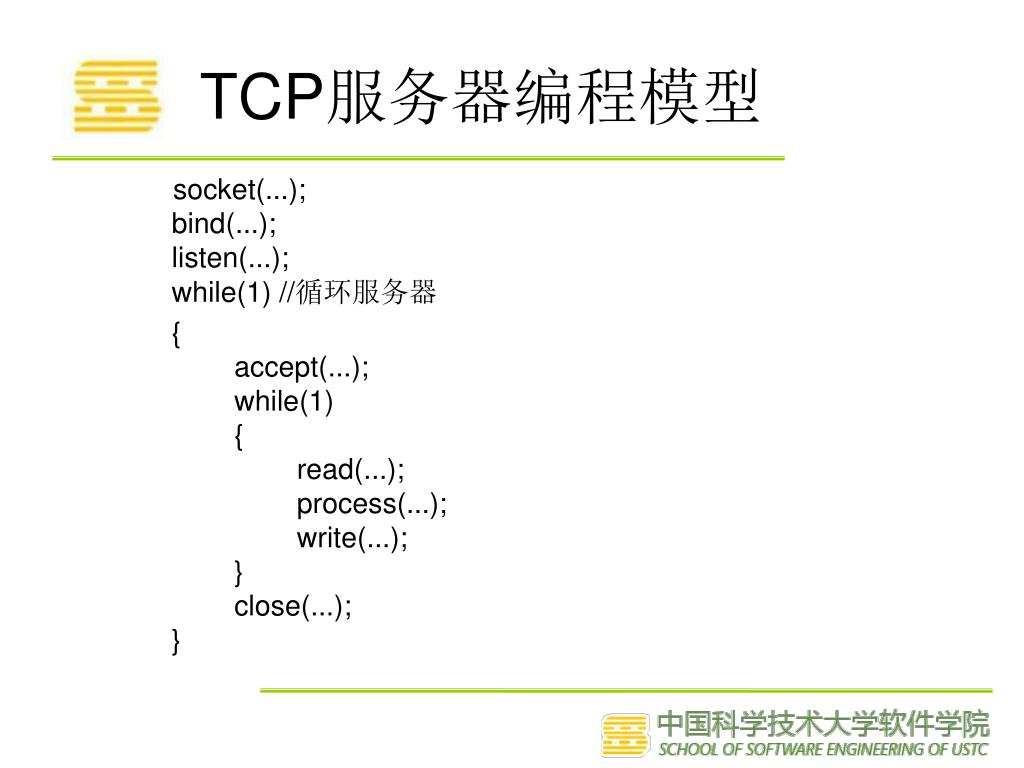 TCP服务器编程模型

socket(...);
bind(...);
listen(...);
while(1) //循环服务器
{
accept(...);
while(1)
{
read(...);
process(...);
write(...);
}
close(...);
}

中国科学技术大学软件学院
SCHOOL OF SOFTWARE ENGINEERING OF USTC